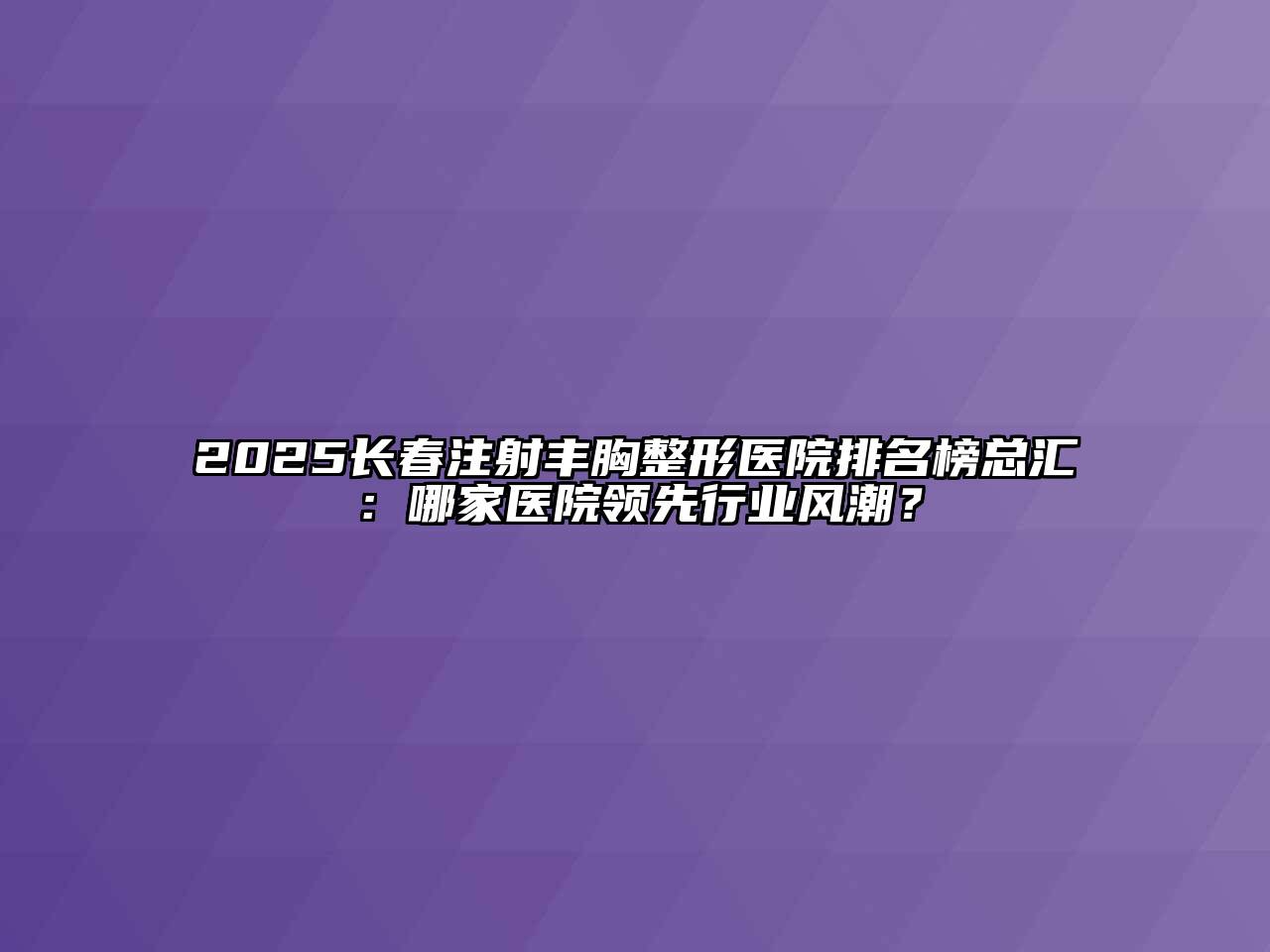 2025长春注射丰胸整形医院排名榜总汇：哪家医院领先行业风潮？